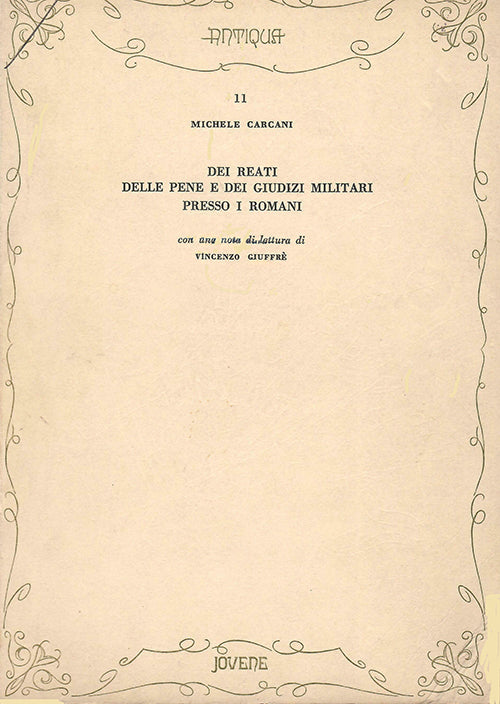 ANTIQUA

11

MICHELE CARCANI

DEI REATI
DELLE PENE E DEI GIUDIZI MILITARI
PRESSO I ROMANI

con una nota di lettura di
VINCENZO GIUFFRÈ

JOVENE